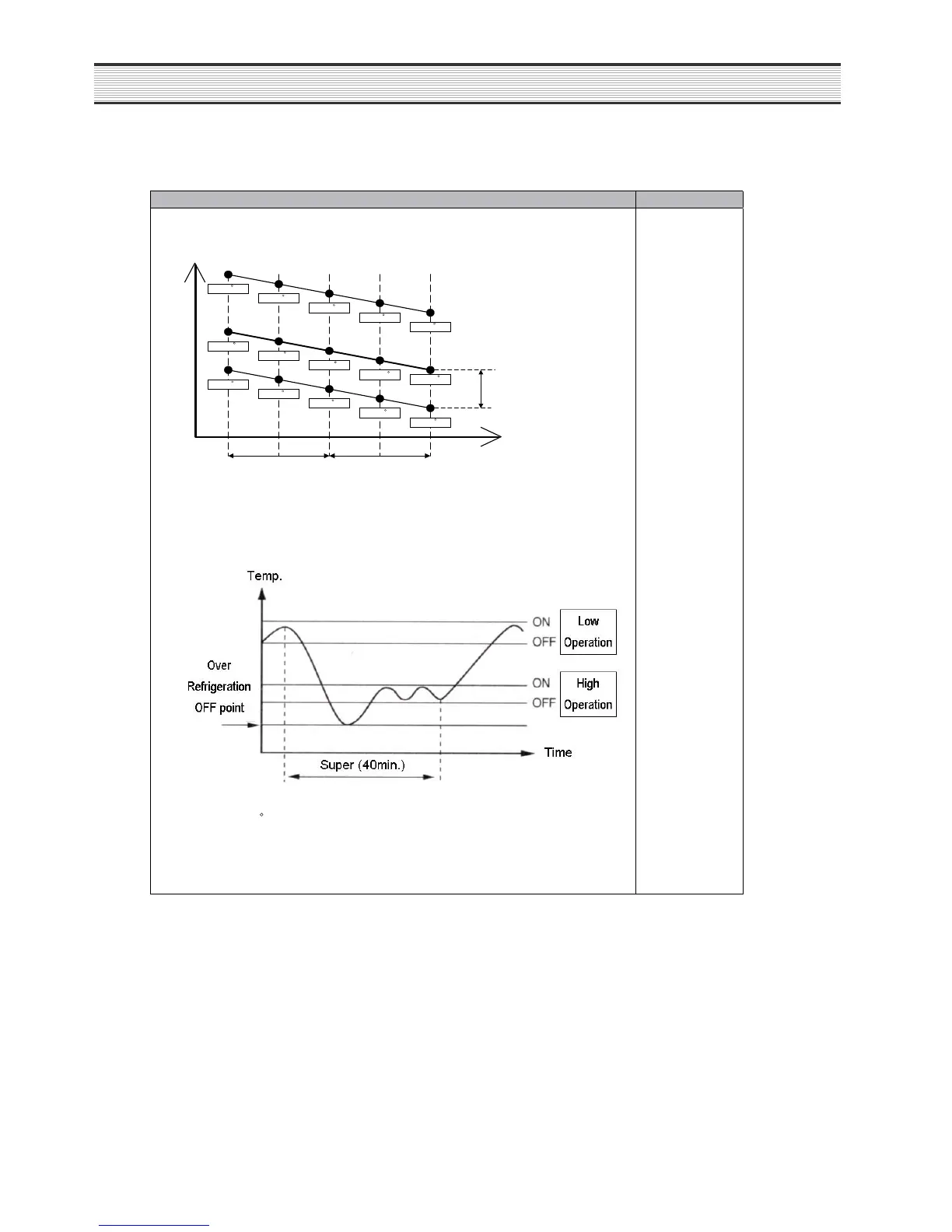 Temp.

ON

OFF

Low Operation

Over Refrigeration OFF point

ON

OFF

High Operation

Time

Super (40min.)